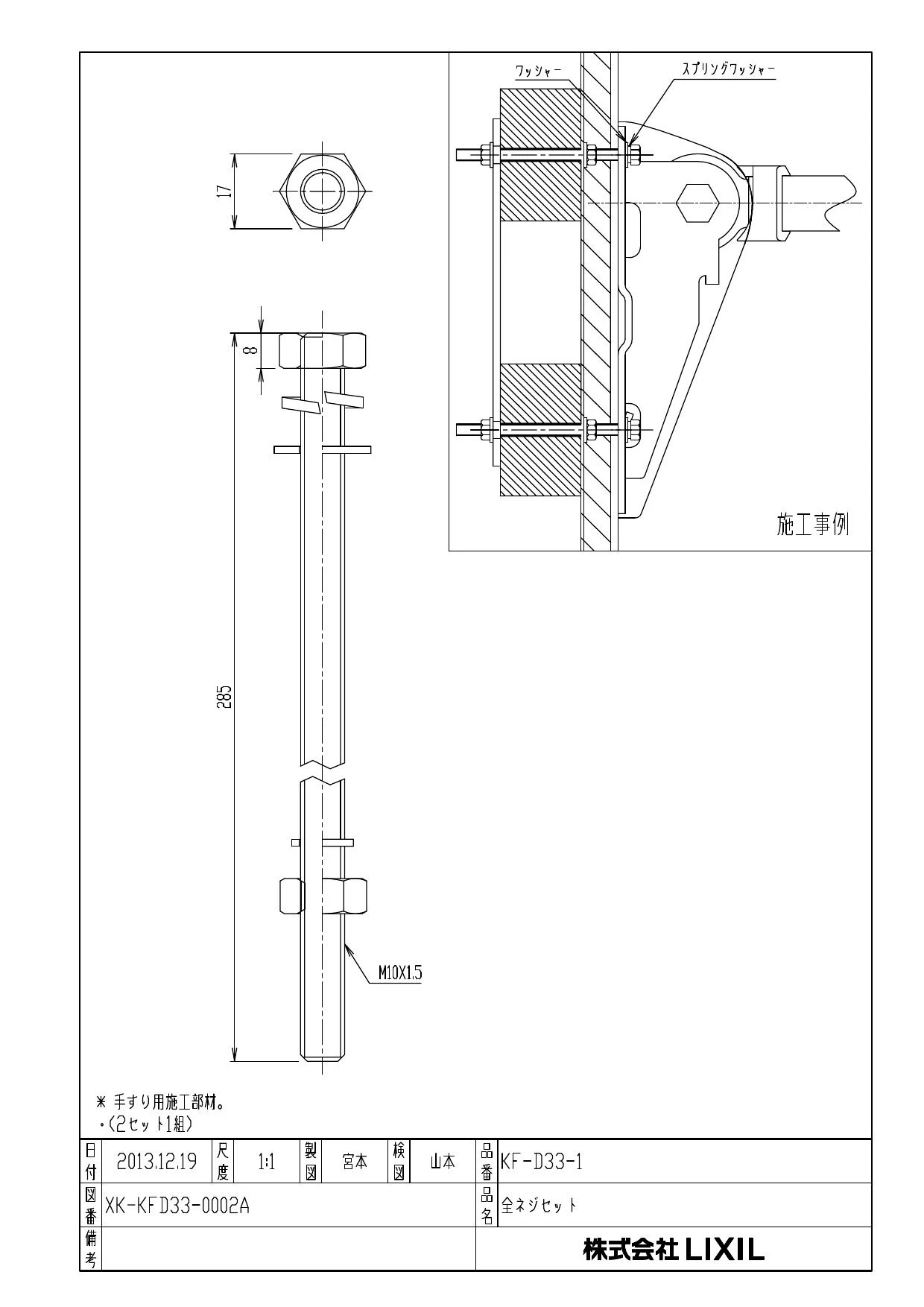 ワッシャー

スプリングワッシャー

17

8

285

M10X1.5

施工事例

＊ 手すり用施工部材。
・(2セット1組)

| 日付 | 2013.12.19 | 尺度 | 1:1 | 製図 | 宮本 | 検図 | 山本 | 品番 | KF-D33-1 |
|---|---|---|---|---|---|---|---|---|---|
| 図番 | XK-KFD33-0002A | | | | | | | 品名 | 全ネジセット |
| 備考 | | | | | | | | | 株式会社 LIXIL |